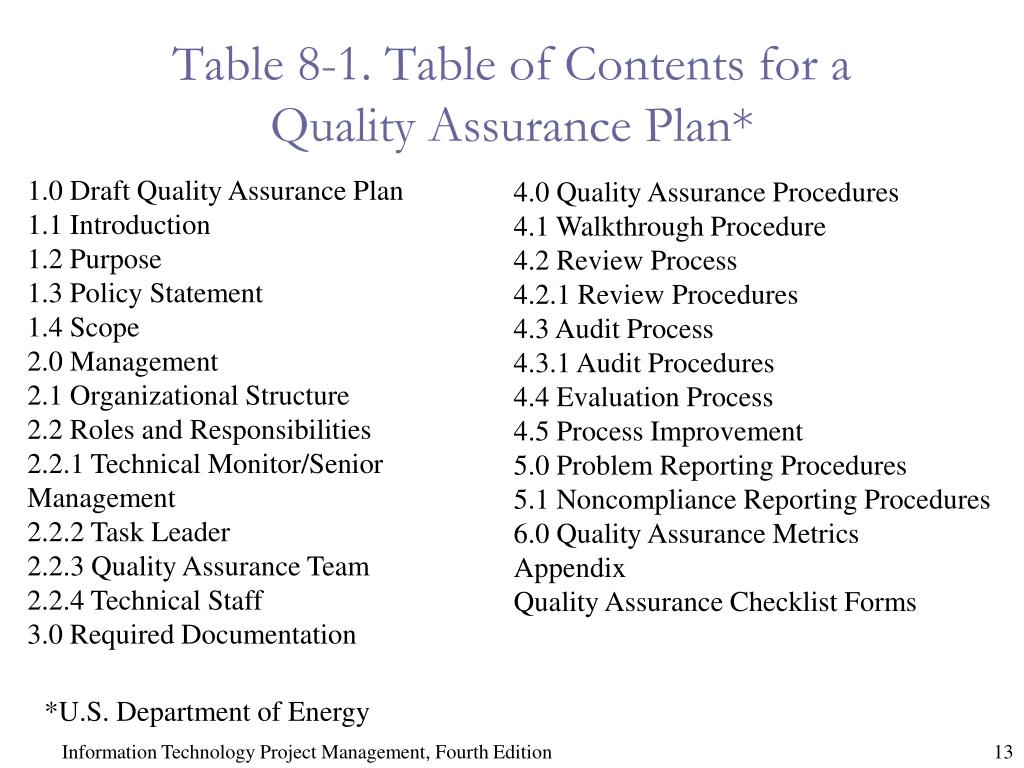 Table 8-1. Table of Contents for a Quality Assurance Plan*

1.0 Draft Quality Assurance Plan
1.1 Introduction
1.2 Purpose
1.3 Policy Statement
1.4 Scope
2.0 Management
2.1 Organizational Structure
2.2 Roles and Responsibilities
2.2.1 Technical Monitor/Senior Management
2.2.2 Task Leader
2.2.3 Quality Assurance Team
2.2.4 Technical Staff
3.0 Required Documentation

4.0 Quality Assurance Procedures
4.1 Walkthrough Procedure
4.2 Review Process
4.2.1 Review Procedures
4.3 Audit Process
4.3.1 Audit Procedures
4.4 Evaluation Process
4.5 Process Improvement
5.0 Problem Reporting Procedures
5.1 Noncompliance Reporting Procedures
6.0 Quality Assurance Metrics
Appendix
Quality Assurance Checklist Forms

*U.S. Department of Energy

Information Technology Project Management, Fourth Edition

13